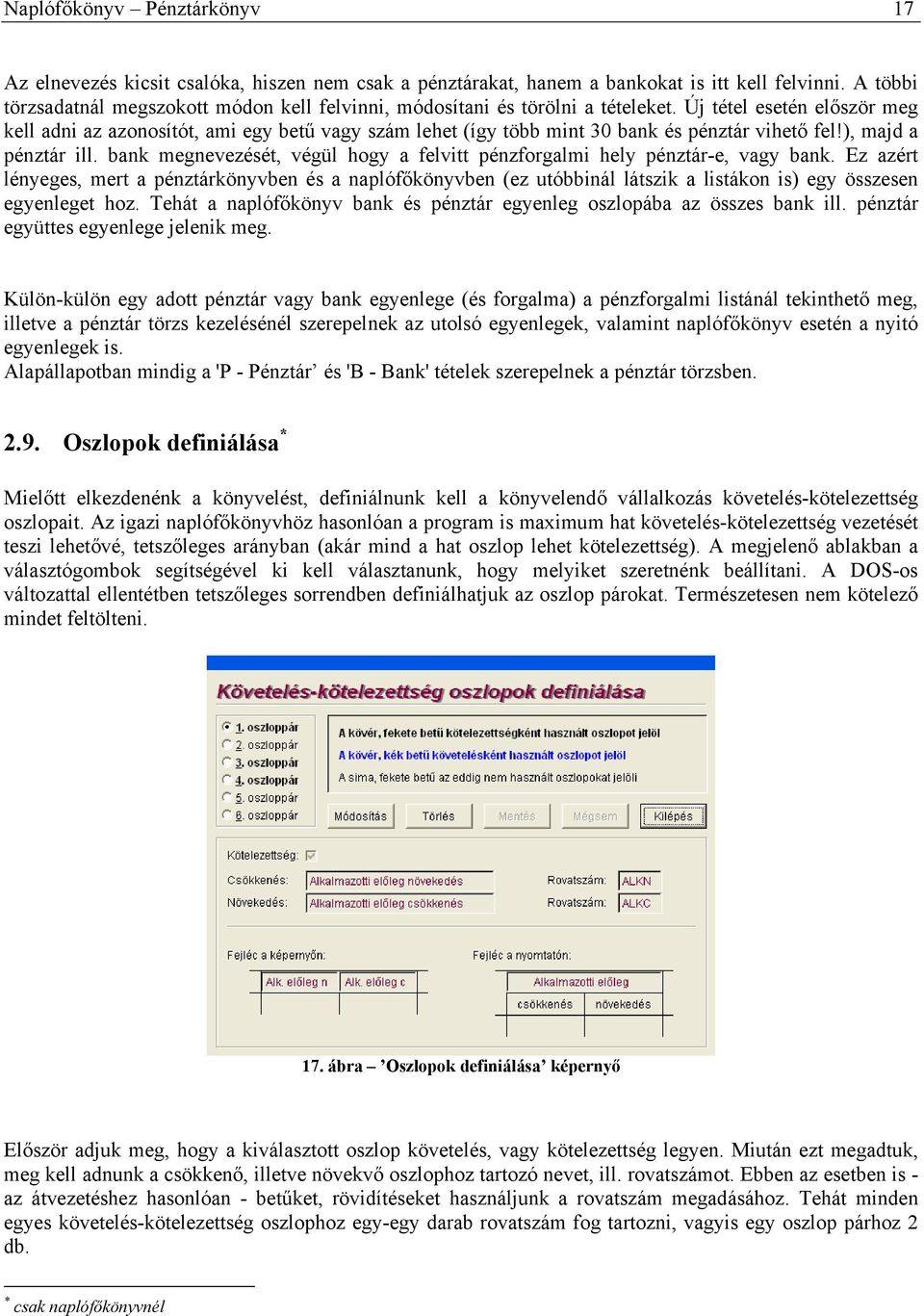 Naplófőkönyv – Pénztárkönyv 17

Az elnevezés kicsit csalóka, hiszen nem csak a pénztárakat, hanem a bankokat is itt kell felvinni. A többi törzsadatnál megszokott módon kell felvinni, módosítani és törölni a tételeket. Új tétel esetén először meg kell adni az azonosítót, ami egy betű vagy szám lehet (így több mint 30 bank és pénztár vihető fel!), majd a pénztár ill. bank megnevezését, végül hogy a felvitt pénzforgalmi hely pénztár-e, vagy bank. Ez azért lényeges, mert a pénztárkönyvben és a naplófőkönyvben (ez utóbbinál látszik a listákon is) egy összesen egyenleget hoz. Tehát a naplófőkönyv bank és pénztár egyenleg oszlopába az összes bank ill. pénztár együttes egyenlege jelenik meg.

Külön-külön egy adott pénztár vagy bank egyenlege (és forgalma) a pénzforgalmi listánál tekinthető meg, illetve a pénztár törzs kezelésénél szerepelnek az utolsó egyenlegek, valamint naplófőkönyv esetén a nyitó egyenlegek is.
Alapállapotban mindig a 'P - Pénztár’ és 'B - Bank' tételek szerepelnek a pénztár törzsben.

2.9. Oszlopok definiálása*

Mielőtt elkezdenénk a könyvelést, definiálnunk kell a könyvelendő vállalkozás követelés-kötelezettség oszlopait. Az igazi naplófőkönyvhöz hasonlóan a program is maximum hat követelés-kötelezettség vezetését teszi lehetővé, tetszőleges arányban (akár mind a hat oszlop lehet kötelezettség). A megjelenő ablakban a választógombok segítségével ki kell választanunk, hogy melyiket szeretnénk beállítani. A DOS-os változattal ellentétben tetszőleges sorrendben definiálhatjuk az oszlop párokat. Természetesen nem kötelező mindet feltölteni.

Követelés-kötelezettség oszlopok definiálása

1. oszloppár
2. oszloppár
3. oszloppár
4. oszloppár
5. oszloppár
6. oszloppár

A kövér, fekete betű kötelezettségként használt oszlopot jelöl
A kövér, kék betű követelésként használt oszlopot jelöl
A sima, fekete betű az eddig nem használt oszlopokat jelöli

Módosítás Törlés Mentés Mégsem Kilépés

Kötelezettség:
Csökkenés: Alkalmazotti előleg növekedés Rovatszám: ALKN
Növekedés: Alkalmazotti előleg csökkenés Rovatszám: ALKC

Fejléc a képernyőn: Alk. előleg n Alk. előleg c
Fejléc a nyomtatón: Alkalmazotti előleg csökkenés növekedés

17. ábra – ’Oszlopok definiálása’ képernyő

Először adjuk meg, hogy a kiválasztott oszlop követelés, vagy kötelezettség legyen. Miután ezt megadtuk, meg kell adnunk a csökkenő, illetve növekvő oszlophoz tartozó nevet, ill. rovatszámot. Ebben az esetben is - az átvezetéshez hasonlóan - betűket, rövidítéseket használjunk a rovatszám megadásához. Tehát minden egyes követelés-kötelezettség oszlophoz egy-egy darab rovatszám fog tartozni, vagyis egy oszlop párhoz 2 db.

* csak naplófőkönyvnél